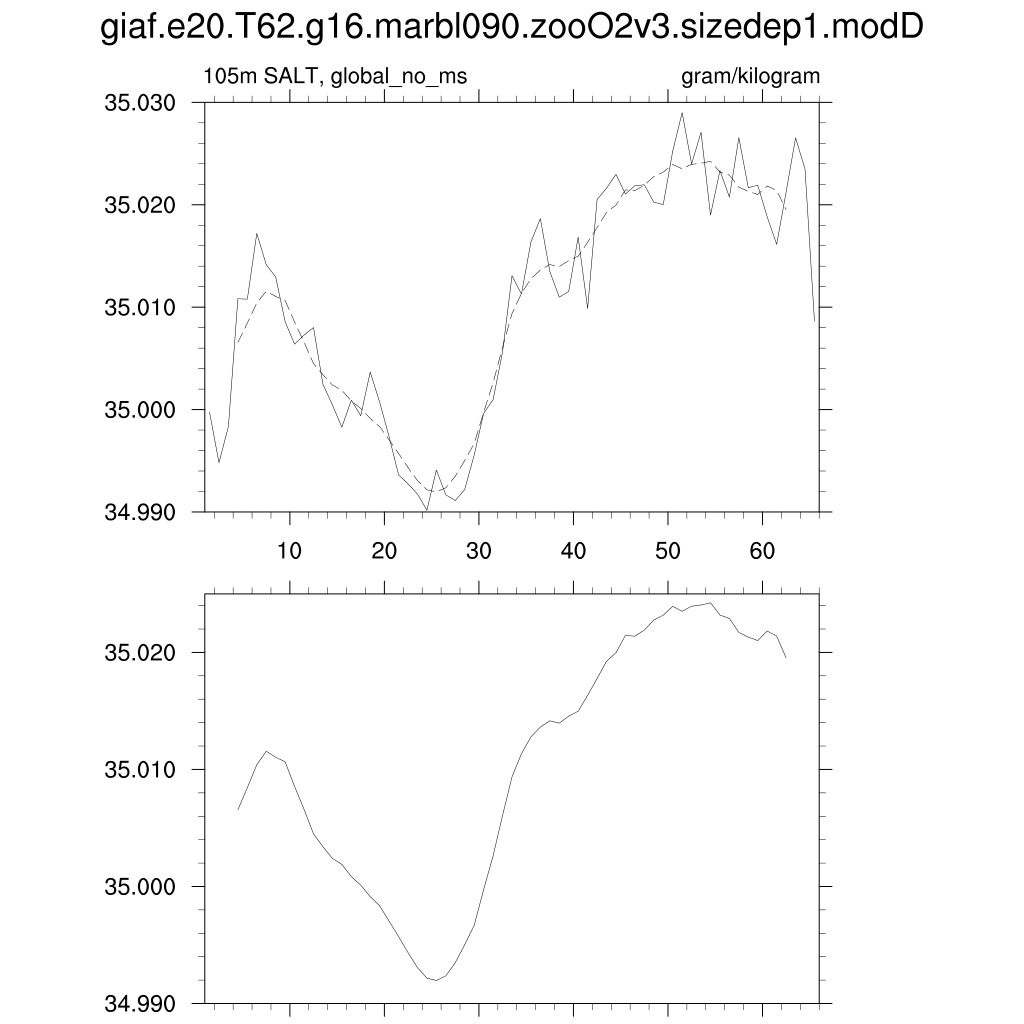 giaf.e20.T62.g16.marbl090.zooO2v3.sizedep1.modD

105m SALT, global_no_ms

gram/kilogram

35.030
35.020
35.010
35.000
34.990

10 20 30 40 50 60

35.020
35.010
35.000
34.990